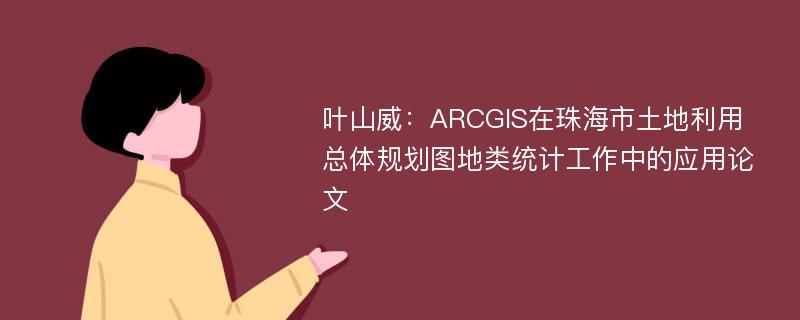 叶山威：ARCGIS在珠海市土地利用总体规划图地类统计工作中的应用论文